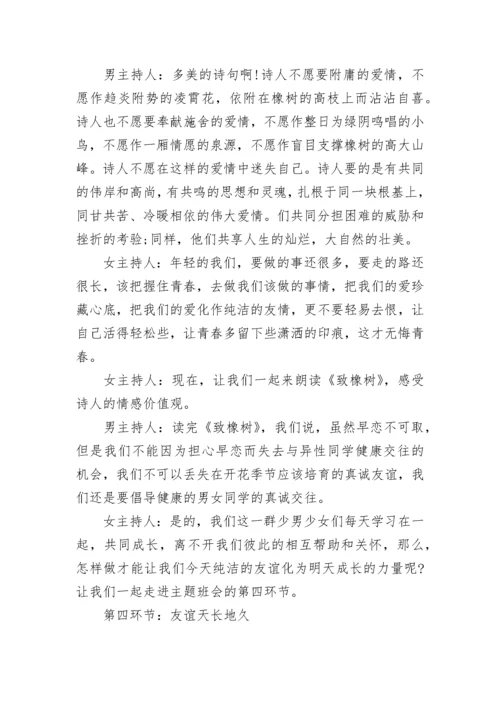 男主持人：多美的诗句啊!诗人不愿要附庸的爱情，不愿作趋炎附势的凌霄花，依附在橡树的高枝上而沾沾自喜。诗人也不愿要奉献施舍的爱情，不愿作整日为绿阴鸣唱的小鸟，不愿作一厢情愿的泉源，不愿作盲目支撑橡树的高大山峰。诗人不愿在这样的爱情中迷失自己。诗人要的是有共同的伟岸和高尚，有共鸣的思想和灵魂，扎根于同一块根基上，同甘共苦、冷暖相依的伟大爱情。们共同分担困难的威胁和挫折的考验;同样，他们共享人生的灿烂，大自然的壮美。

女主持人：年轻的我们，要做的事还很多，要走的路还很长，该把握住青春，去做我们该做的事情，把我们的爱珍藏心底，把我们的爱化作纯洁的友情，更不要轻易去恨，让自己活得轻松些，让青春多留下些潇洒的印痕，这才无悔青春。

女主持人：现在，让我们一起来朗读《致橡树》，感受诗人的情感价值观。

男主持人：读完《致橡树》，我们说，虽然早恋不可取，但是我们不能因为担心早恋而失去与异性同学健康交往的机会，我们不可以丢失在开花季节应该培育的真诚友谊，我们还是要倡导健康的男女同学的真诚交往。

女主持人：是的，我们这一群少男少女们每天学习在一起，共同成长，离不开我们彼此的相互帮助和关怀，那么，怎样做才能让我们今天纯洁的友谊化为明天成长的力量呢?让我们一起走进主题班会的第四环节。

第四环节：友谊天长地久